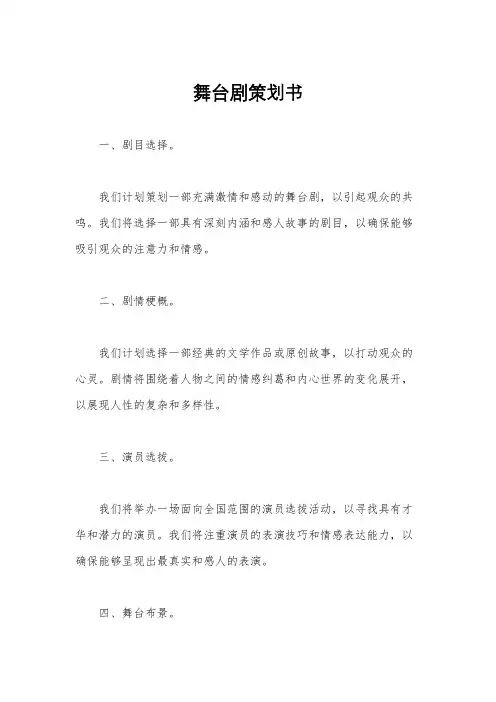 舞台剧策划书

一、剧目选择。

我们计划策划一部充满激情和感动的舞台剧，以引起观众的共鸣。我们将选择一部具有深刻内涵和感人故事的剧目，以确保能够吸引观众的注意力和情感。

二、剧情梗概。

我们计划选择一部经典的文学作品或原创故事，以打动观众的心灵。剧情将围绕着人物之间的情感纠葛和内心世界的变化展开，以展现人性的复杂和多样性。

三、演员选拔。

我们将举办一场面向全国范围的演员选拔活动，以寻找具有才华和潜力的演员。我们将注重演员的表演技巧和情感表达能力，以确保能够呈现出最真实和感人的表演。

四、舞台布景。